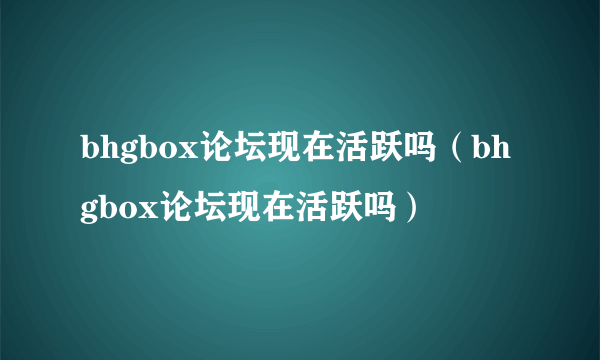 bhgbox论坛现在活跃吗（bhgbox论坛现在活跃吗）